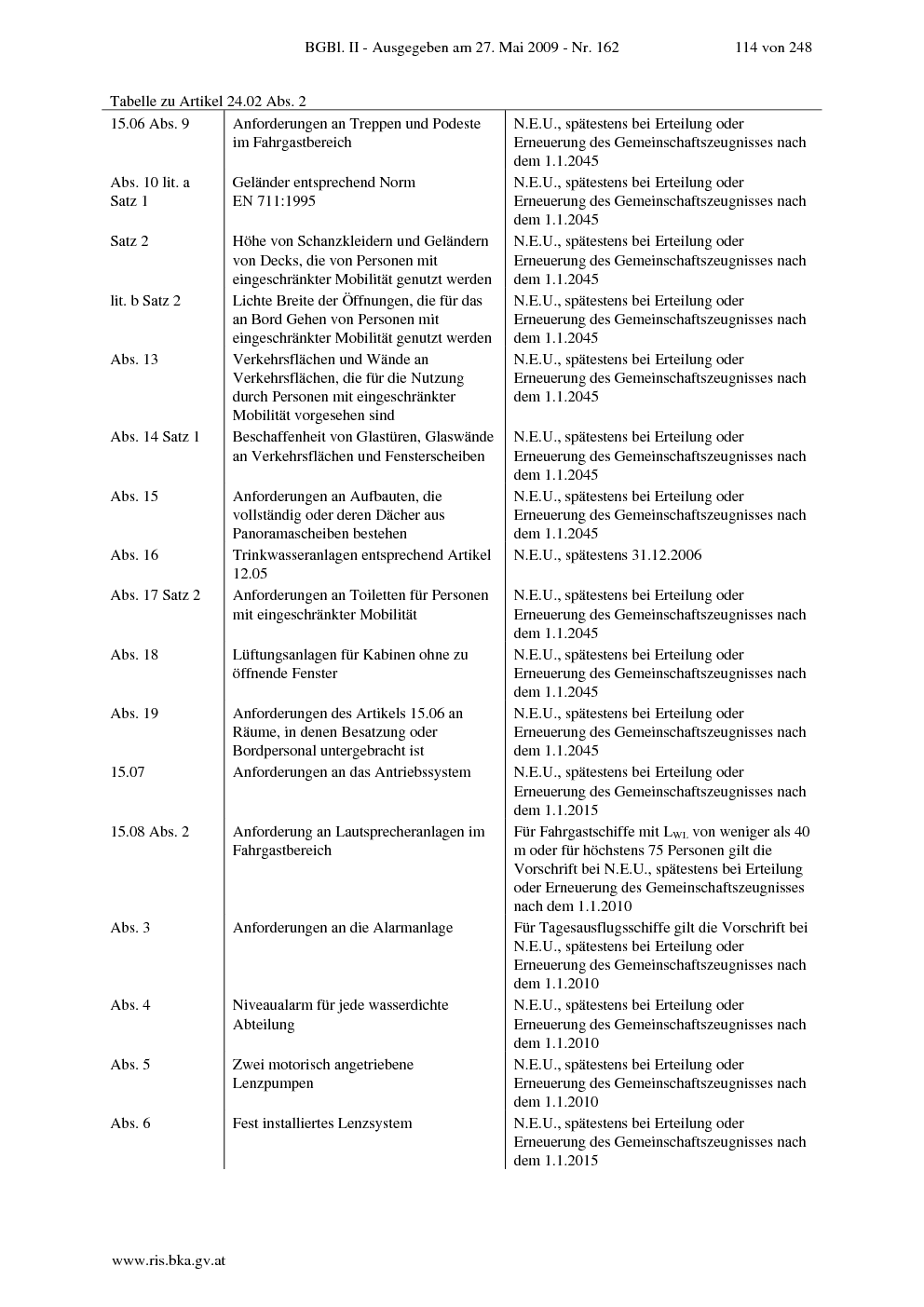 BGBl. II - Ausgegeben am 27. Mai 2009 - Nr. 162 114 von 248

Tabelle zu Artikel 24.02 Abs. 2

| | | |
|---|---|---|
| 15.06 Abs. 9 | Anforderungen an Treppen und Podeste im Fahrgastbereich | N.E.U., spätestens bei Erteilung oder Erneuerung des Gemeinschaftszeugnisses nach dem 1.1.2045 |
| Abs. 10 lit. a Satz 1 | Geländer entsprechend Norm EN 711:1995 | N.E.U., spätestens bei Erteilung oder Erneuerung des Gemeinschaftszeugnisses nach dem 1.1.2045 |
| Satz 2 | Höhe von Schanzkleidern und Geländern von Decks, die von Personen mit eingeschränkter Mobilität genutzt werden | N.E.U., spätestens bei Erteilung oder Erneuerung des Gemeinschaftszeugnisses nach dem 1.1.2045 |
| lit. b Satz 2 | Lichte Breite der Öffnungen, die für das an Bord Gehen von Personen mit eingeschränkter Mobilität genutzt werden | N.E.U., spätestens bei Erteilung oder Erneuerung des Gemeinschaftszeugnisses nach dem 1.1.2045 |
| Abs. 13 | Verkehrsflächen und Wände an Verkehrsflächen, die für die Nutzung durch Personen mit eingeschränkter Mobilität vorgesehen sind | N.E.U., spätestens bei Erteilung oder Erneuerung des Gemeinschaftszeugnisses nach dem 1.1.2045 |
| Abs. 14 Satz 1 | Beschaffenheit von Glastüren, Glaswände an Verkehrsflächen und Fensterscheiben | N.E.U., spätestens bei Erteilung oder Erneuerung des Gemeinschaftszeugnisses nach dem 1.1.2045 |
| Abs. 15 | Anforderungen an Aufbauten, die vollständig oder deren Dächer aus Panoramascheiben bestehen | N.E.U., spätestens bei Erteilung oder Erneuerung des Gemeinschaftszeugnisses nach dem 1.1.2045 |
| Abs. 16 | Trinkwasseranlagen entsprechend Artikel 12.05 | N.E.U., spätestens 31.12.2006 |
| Abs. 17 Satz 2 | Anforderungen an Toiletten für Personen mit eingeschränkter Mobilität | N.E.U., spätestens bei Erteilung oder Erneuerung des Gemeinschaftszeugnisses nach dem 1.1.2045 |
| Abs. 18 | Lüftungsanlagen für Kabinen ohne zu öffnende Fenster | N.E.U., spätestens bei Erteilung oder Erneuerung des Gemeinschaftszeugnisses nach dem 1.1.2045 |
| Abs. 19 | Anforderungen des Artikels 15.06 an Räume, in denen Besatzung oder Bordpersonal untergebracht ist | N.E.U., spätestens bei Erteilung oder Erneuerung des Gemeinschaftszeugnisses nach dem 1.1.2045 |
| 15.07 | Anforderungen an das Antriebssystem | N.E.U., spätestens bei Erteilung oder Erneuerung des Gemeinschaftszeugnisses nach dem 1.1.2015 |
| 15.08 Abs. 2 | Anforderung an Lautsprecheranlagen im Fahrgastbereich | Für Fahrgastschiffe mit $L_{WL}$ von weniger als 40 m oder für höchstens 75 Personen gilt die Vorschrift bei N.E.U., spätestens bei Erteilung oder Erneuerung des Gemeinschaftszeugnisses nach dem 1.1.2010 |
| Abs. 3 | Anforderungen an die Alarmanlage | Für Tagesausflugsschiffe gilt die Vorschrift bei N.E.U., spätestens bei Erteilung oder Erneuerung des Gemeinschaftszeugnisses nach dem 1.1.2010 |
| Abs. 4 | Niveaualarm für jede wasserdichte Abteilung | N.E.U., spätestens bei Erteilung oder Erneuerung des Gemeinschaftszeugnisses nach dem 1.1.2010 |
| Abs. 5 | Zwei motorisch angetriebene Lenzpumpen | N.E.U., spätestens bei Erteilung oder Erneuerung des Gemeinschaftszeugnisses nach dem 1.1.2010 |
| Abs. 6 | Fest installiertes Lenzsystem | N.E.U., spätestens bei Erteilung oder Erneuerung des Gemeinschaftszeugnisses nach dem 1.1.2015 |

www.ris.bka.gv.at